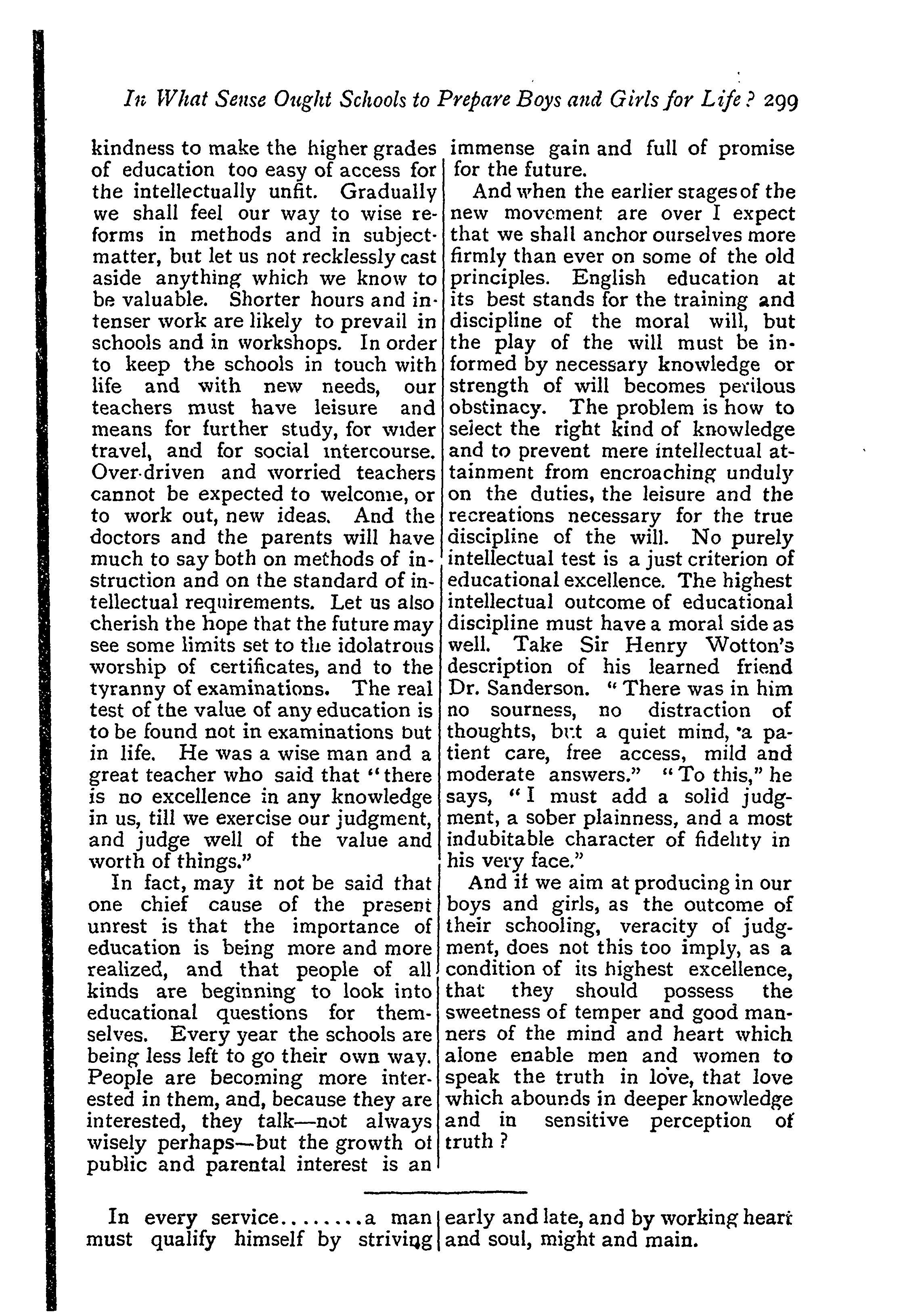 In What Sense Ought Schools to Prepare Boys and Girls for Life? 299

kindness to make the higher grades of education too easy of access for the intellectually unfit. Gradually we shall feel our way to wise reforms in methods and in subject-matter, but let us not recklessly cast aside anything which we know to be valuable. Shorter hours and intenser work are likely to prevail in schools and in workshops. In order to keep the schools in touch with life and with new needs, our teachers must have leisure and means for further study, for wider travel, and for social intercourse. Over-driven and worried teachers cannot be expected to welcome, or to work out, new ideas. And the doctors and the parents will have much to say both on methods of instruction and on the standard of intellectual requirements. Let us also cherish the hope that the future may see some limits set to the idolatrous worship of certificates, and to the tyranny of examinations. The real test of the value of any education is to be found not in examinations but in life. He was a wise man and a great teacher who said that "there is no excellence in any knowledge in us, till we exercise our judgment, and judge well of the value and worth of things."

In fact, may it not be said that one chief cause of the present unrest is that the importance of education is being more and more realized, and that people of all kinds are beginning to look into educational questions for themselves. Every year the schools are being less left to go their own way. People are becoming more interested in them, and, because they are interested, they talk—not always wisely perhaps—but the growth of public and parental interest is an immense gain and full of promise for the future.

And when the earlier stages of the new movement are over I expect that we shall anchor ourselves more firmly than ever on some of the old principles. English education at its best stands for the training and discipline of the moral will, but the play of the will must be informed by necessary knowledge or strength of will becomes perilous obstinacy. The problem is how to select the right kind of knowledge and to prevent mere intellectual attainment from encroaching unduly on the duties, the leisure and the recreations necessary for the true discipline of the will. No purely intellectual test is a just criterion of educational excellence. The highest intellectual outcome of educational discipline must have a moral side as well. Take Sir Henry Wotton's description of his learned friend Dr. Sanderson. "There was in him no sourness, no distraction of thoughts, but a quiet mind, a patient care, free access, mild and moderate answers." "To this," he says, "I must add a solid judgment, a sober plainness, and a most indubitable character of fidelity in his very face."

And if we aim at producing in our boys and girls, as the outcome of their schooling, veracity of judgment, does not this too imply, as a condition of its highest excellence, that they should possess the sweetness of temper and good manners of the mind and heart which alone enable men and women to speak the truth in love, that love which abounds in deeper knowledge and in sensitive perception of truth?

In every service........a man must qualify himself by striving early and late, and by working heart and soul, might and main.